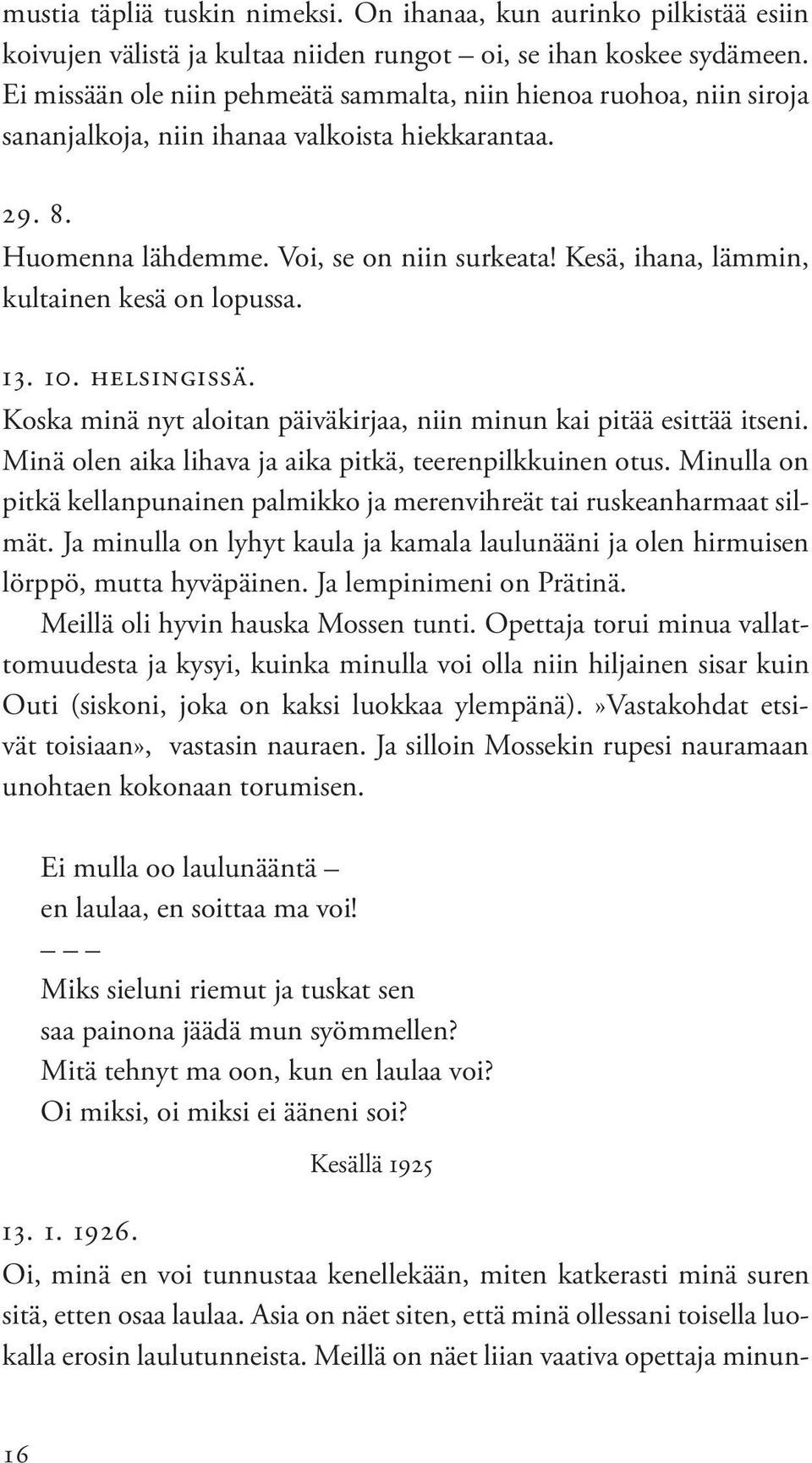 mustia täpliä tuskin nimeksi. On ihanaa, kun aurinko pilkistää esiin koivujen välistä ja kultaa niiden rungot – oi, se ihan koskee sydämeen. Ei missään ole niin pehmeätä sammalta, niin hienoa ruohoa, niin siroja sananjalkoja, niin ihanaa valkoista hiekkarantaa.

29. 8.
Huomenna lähdemme. Voi, se on niin surkeata! Kesä, ihana, lämmin, kultainen kesä on lopussa.

13. 10. HELSINGISSÄ.
Koska minä nyt aloitan päiväkirjaa, niin minun kai pitää esittää itseni. Minä olen aika lihava ja aika pitkä, teerenpilkkuinen otus. Minulla on pitkä kellanpunainen palmikko ja merenvihreät tai ruskeanharmaat silmät. Ja minulla on lyhyt kaula ja kamala laulunääni ja olen hirmuisen lörppö, mutta hyväpäinen. Ja lempinimeni on Prätinä.

Meillä oli hyvin hauska Mossen tunti. Opettaja torui minua vallattomuudesta ja kysyi, kuinka minulla voi olla niin hiljainen sisar kuin Outi (siskoni, joka on kaksi luokkaa ylempänä).»Vastakohdat etsivät toisiaan», vastasin nauraen. Ja silloin Mossekin rupesi nauramaan unohtaen kokonaan torumisen.

Ei mulla oo laulunääntä –
en laulaa, en soittaa ma voi!
– – –
Miks sieluni riemut ja tuskat sen
saa painona jäädä mun syömmellen?
Mitä tehnyt ma oon, kun en laulaa voi?
Oi miksi, oi miksi ei ääneni soi?

Kesällä 1925

13. 1. 1926.
Oi, minä en voi tunnustaa kenellekään, miten katkerasti minä suren sitä, etten osaa laulaa. Asia on näet siten, että minä ollessani toisella luokalla erosin laulutunneista. Meillä on näet liian vaativa opettaja minun-

16